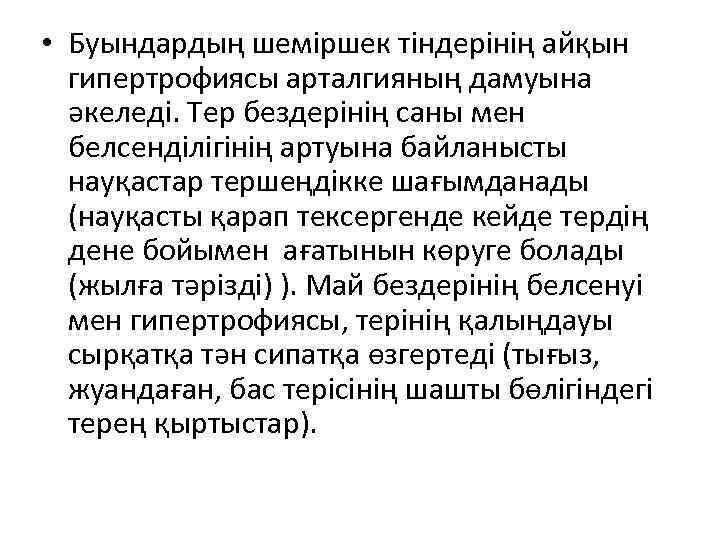 • Буындардың шеміршек тіндерінің айқын гипертрофиясы арталгияның дамуына әкеледі. Тер бездерінің саны мен белсенділігінің артуына байланысты науқастар тершеңдікке шағымданады (науқасты қарап тексергенде кейде тердің дене бойымен ағатынын көруге болады (жылға тәрізді) ). Май бездерінің белсенуі мен гипертрофиясы, терінің қалыңдауы сырқатқа тән сипатқа өзгертеді (тығыз, жуандаған, бас терісінің шашты бөлігіндегі терең қыртыстар).